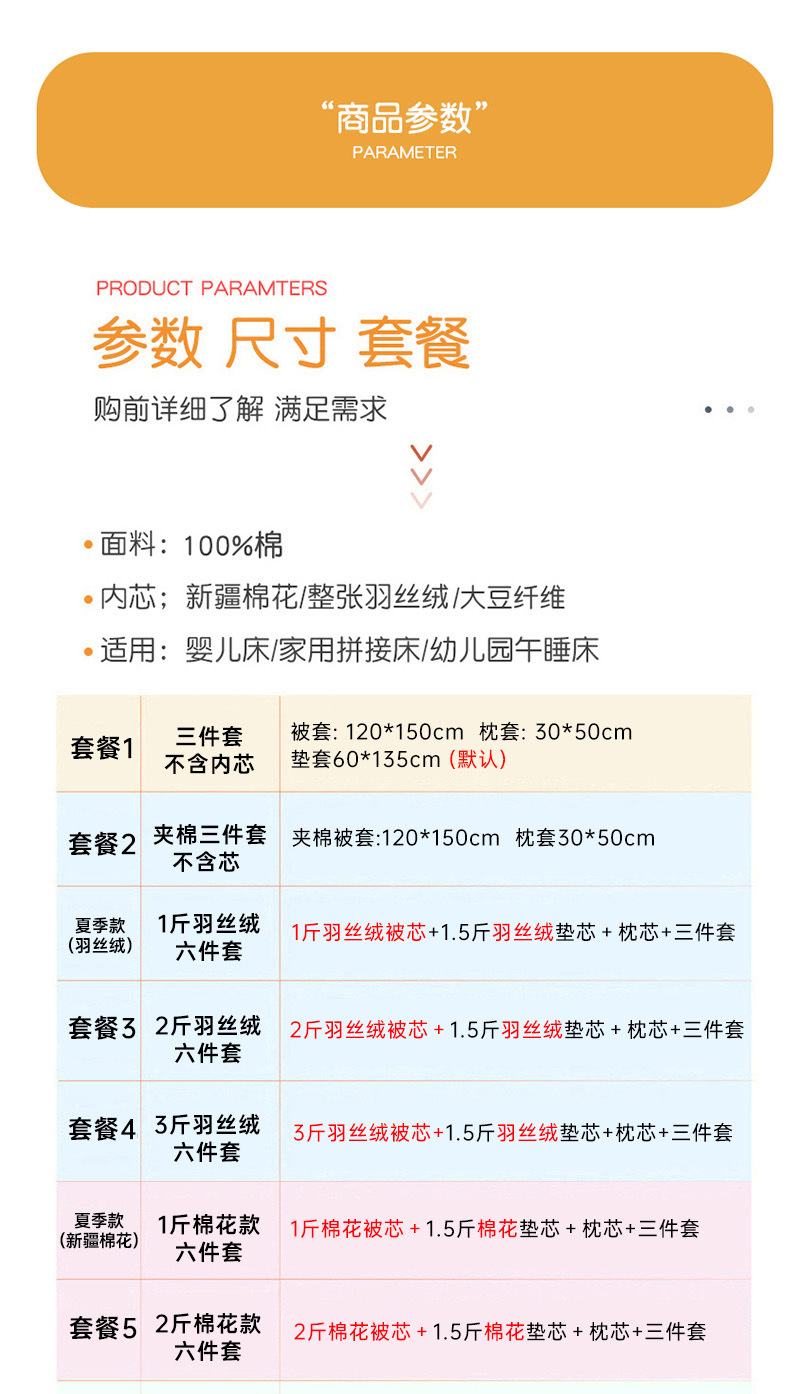 “商品参数”
PARAMETER

PRODUCT PARAMTERS
参数 尺寸 套餐
购前详细了解 满足需求

• 面料：100%棉
• 内芯；新疆棉花/整张羽丝绒/大豆纤维
• 适用：婴儿床/家用拼接床/幼儿园午睡床

| 套餐1 | 三件套 不含内芯 | 被套: 120*150cm 枕套: 30*50cm 垫套60*135cm (默认) |
|---|---|---|
| 套餐2 | 夹棉三件套 不含芯 | 夹棉被套:120*150cm 枕套30*50cm |
| 夏季款 (羽丝绒) | 1斤羽丝绒 六件套 | 1斤羽丝绒被芯+1.5斤羽丝绒垫芯 + 枕芯+三件套 |
| 套餐3 | 2斤羽丝绒 六件套 | 2斤羽丝绒被芯 + 1.5斤羽丝绒垫芯 + 枕芯+三件套 |
| 套餐4 | 3斤羽丝绒 六件套 | 3斤羽丝绒被芯+1.5斤羽丝绒垫芯+枕芯+三件套 |
| 夏季款 (新疆棉花) | 1斤棉花款 六件套 | 1斤棉花被芯 + 1.5斤棉花垫芯 + 枕芯+三件套 |
| 套餐5 | 2斤棉花款 六件套 | 2斤棉花被芯 + 1.5斤棉花垫芯 + 枕芯+三件套 |